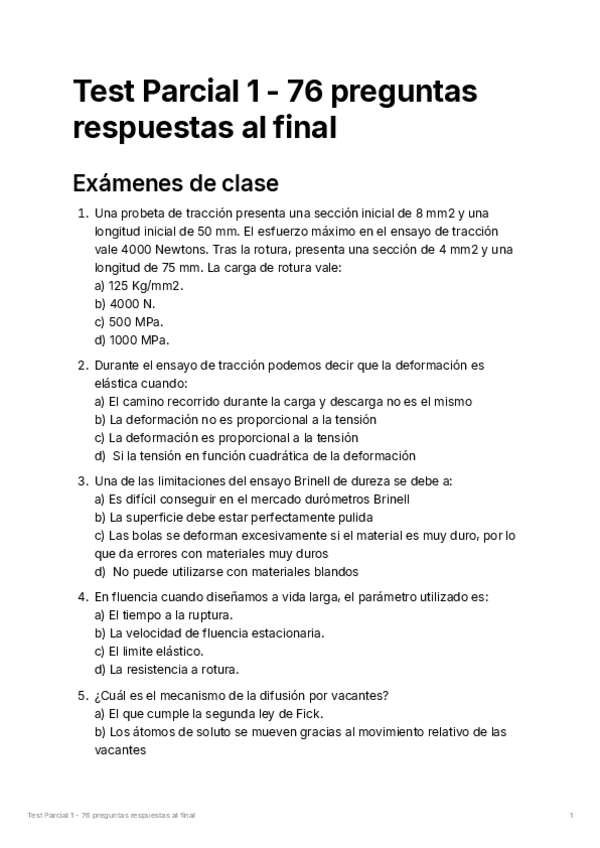 Test Parcial 1 - 76 preguntas respuestas al final

Exámenes de clase

1. Una probeta de tracción presenta una sección inicial de 8 mm2 y una longitud inicial de 50 mm. El esfuerzo máximo en el ensayo de tracción vale 4000 Newtons. Tras la rotura, presenta una sección de 4 mm2 y una longitud de 75 mm. La carga de rotura vale:
a) 125 Kg/mm2.
b) 4000 N.
c) 500 MPa.
d) 1000 MPa.

2. Durante el ensayo de tracción podemos decir que la deformación es elástica cuando:
a) El camino recorrido durante la carga y descarga no es el mismo
b) La deformación no es proporcional a la tensión
c) La deformación es proporcional a la tensión
d) Si la tensión en función cuadrática de la deformación

3. Una de las limitaciones del ensayo Brinell de dureza se debe a:
a) Es difícil conseguir en el mercado durómetros Brinell
b) La superficie debe estar perfectamente pulida
c) Las bolas se deforman excesivamente si el material es muy duro, por lo que da errores con materiales muy duros
d) No puede utilizarse con materiales blandos

4. En fluencia cuando diseñamos a vida larga, el parámetro utilizado es:
a) El tiempo a la ruptura.
b) La velocidad de fluencia estacionaria.
c) El limite elástico.
d) La resistencia a rotura.

5. ¿Cuál es el mecanismo de la difusión por vacantes?
a) El que cumple la segunda ley de Fick.
b) Los átomos de soluto se mueven gracias al movimiento relativo de las vacantes

Test Parcial 1 - 76 preguntas respuestas al final 1